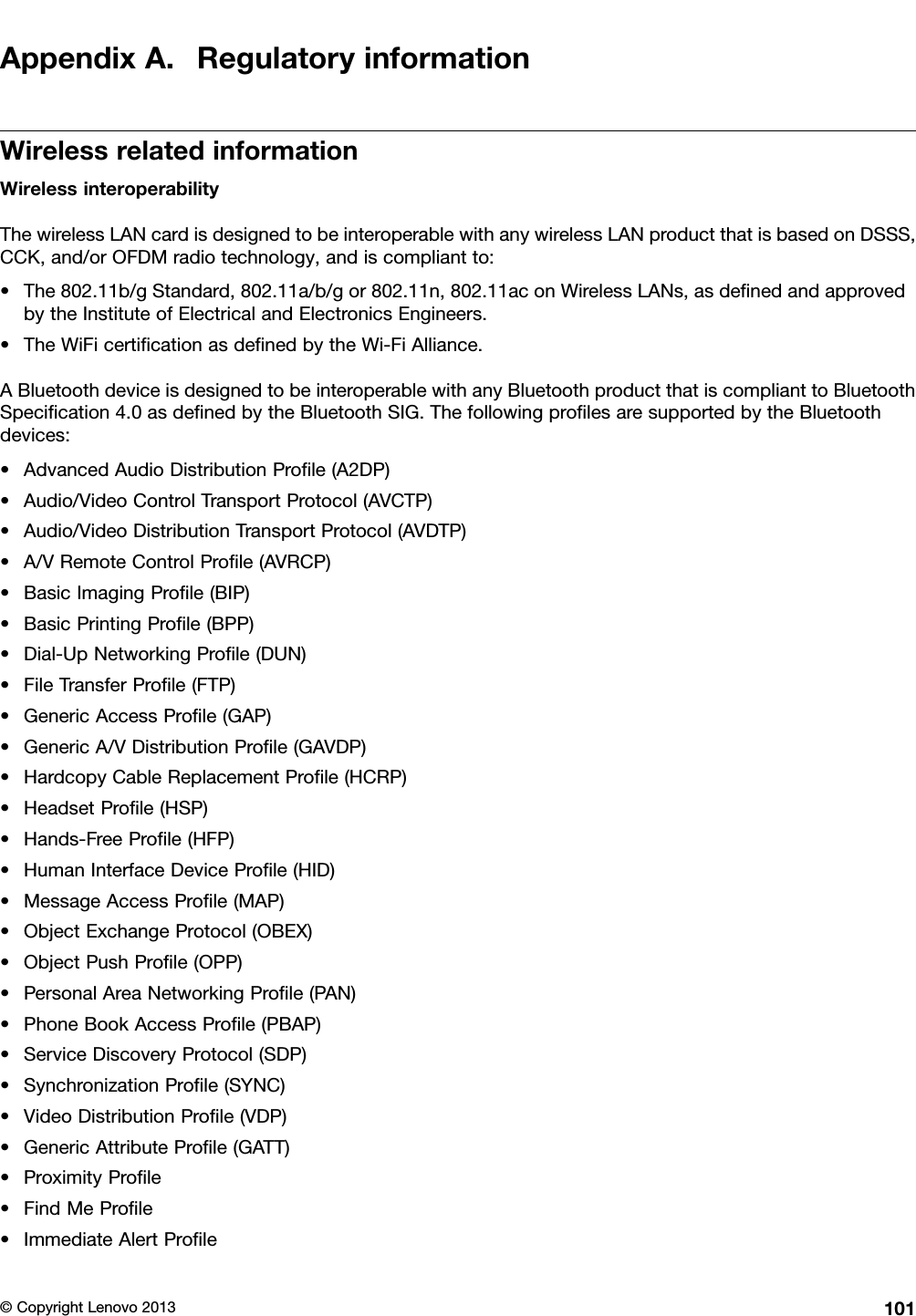 Appendix A. Regulatory information

Wireless related information

Wireless interoperability

The wireless LAN card is designed to be interoperable with any wireless LAN product that is based on DSSS, CCK, and/or OFDM radio technology, and is compliant to:

• The 802.11b/g Standard, 802.11a/b/g or 802.11n, 802.11ac on Wireless LANs, as defined and approved by the Institute of Electrical and Electronics Engineers.
• The WiFi certification as defined by the Wi-Fi Alliance.

A Bluetooth device is designed to be interoperable with any Bluetooth product that is compliant to Bluetooth Specification 4.0 as defined by the Bluetooth SIG. The following profiles are supported by the Bluetooth devices:

• Advanced Audio Distribution Profile (A2DP)
• Audio/Video Control Transport Protocol (AVCTP)
• Audio/Video Distribution Transport Protocol (AVDTP)
• A/V Remote Control Profile (AVRCP)
• Basic Imaging Profile (BIP)
• Basic Printing Profile (BPP)
• Dial-Up Networking Profile (DUN)
• File Transfer Profile (FTP)
• Generic Access Profile (GAP)
• Generic A/V Distribution Profile (GAVDP)
• Hardcopy Cable Replacement Profile (HCRP)
• Headset Profile (HSP)
• Hands-Free Profile (HFP)
• Human Interface Device Profile (HID)
• Message Access Profile (MAP)
• Object Exchange Protocol (OBEX)
• Object Push Profile (OPP)
• Personal Area Networking Profile (PAN)
• Phone Book Access Profile (PBAP)
• Service Discovery Protocol (SDP)
• Synchronization Profile (SYNC)
• Video Distribution Profile (VDP)
• Generic Attribute Profile (GATT)
• Proximity Profile
• Find Me Profile
• Immediate Alert Profile

© Copyright Lenovo 2013 101